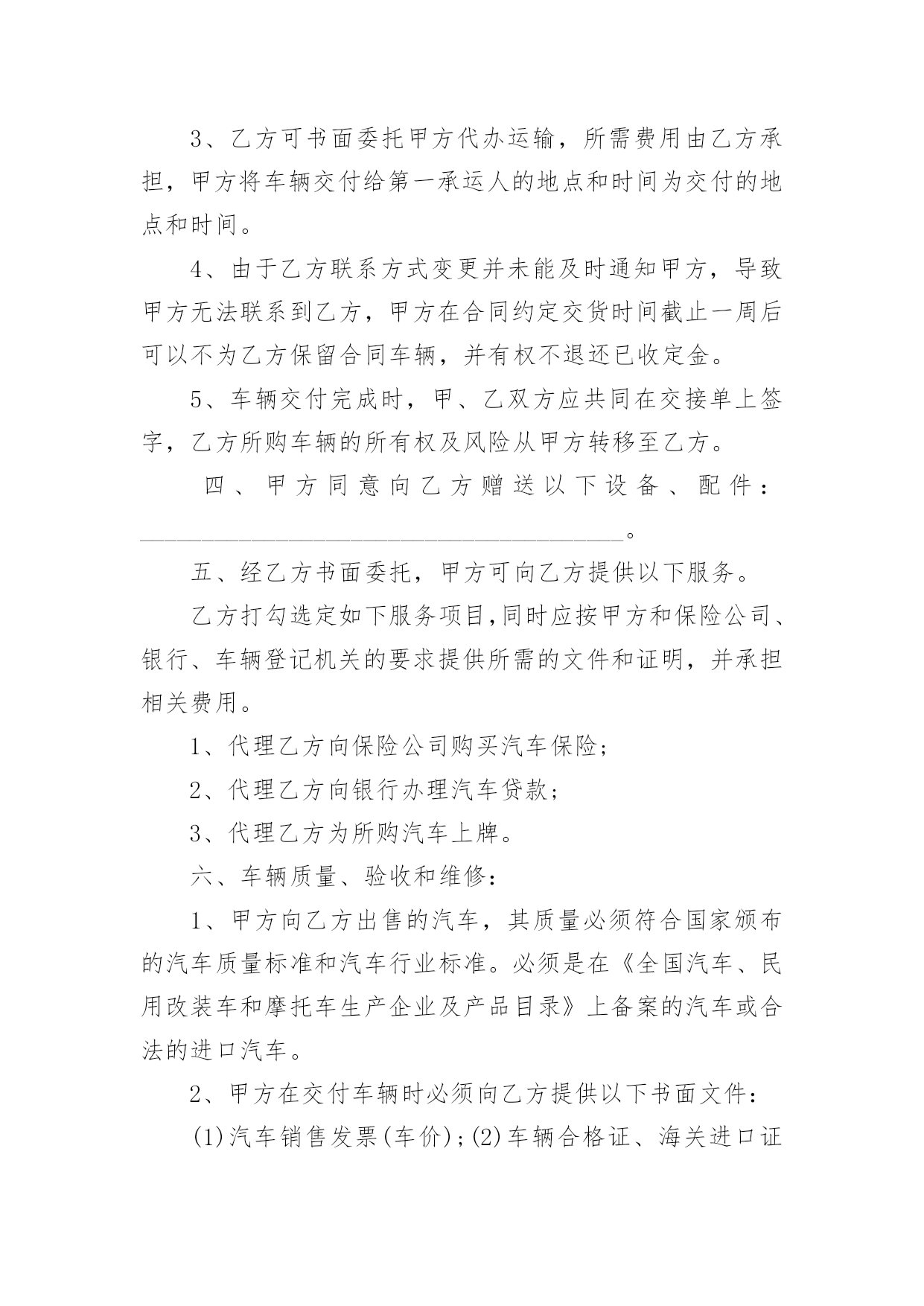 3、乙方可书面委托甲方代办运输，所需费用由乙方承担，甲方将车辆交付给第一承运人的地点和时间为交付的地点和时间。

4、由于乙方联系方式变更并未能及时通知甲方，导致甲方无法联系到乙方，甲方在合同约定交货时间截止一周后可以不为乙方保留合同车辆，并有权不退还已收定金。

5、车辆交付完成时，甲、乙双方应共同在交接单上签字，乙方所购车辆的所有权及风险从甲方转移至乙方。

四、甲方同意向乙方赠送以下设备、配件：________________________________________。

五、经乙方书面委托，甲方可向乙方提供以下服务。

乙方打勾选定如下服务项目,同时应按甲方和保险公司、银行、车辆登记机关的要求提供所需的文件和证明，并承担相关费用。

1、代理乙方向保险公司购买汽车保险；

2、代理乙方向银行办理汽车贷款；

3、代理乙方为所购汽车上牌。

六、车辆质量、验收和维修：

1、甲方向乙方出售的汽车，其质量必须符合国家颁布的汽车质量标准和汽车行业标准。必须是在《全国汽车、民用改装车和摩托车生产企业及产品目录》上备案的汽车或合法的进口汽车。

2、甲方在交付车辆时必须向乙方提供以下书面文件：

(1)汽车销售发票(车价);(2)车辆合格证、海关进口证